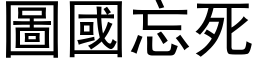 圖國忘死